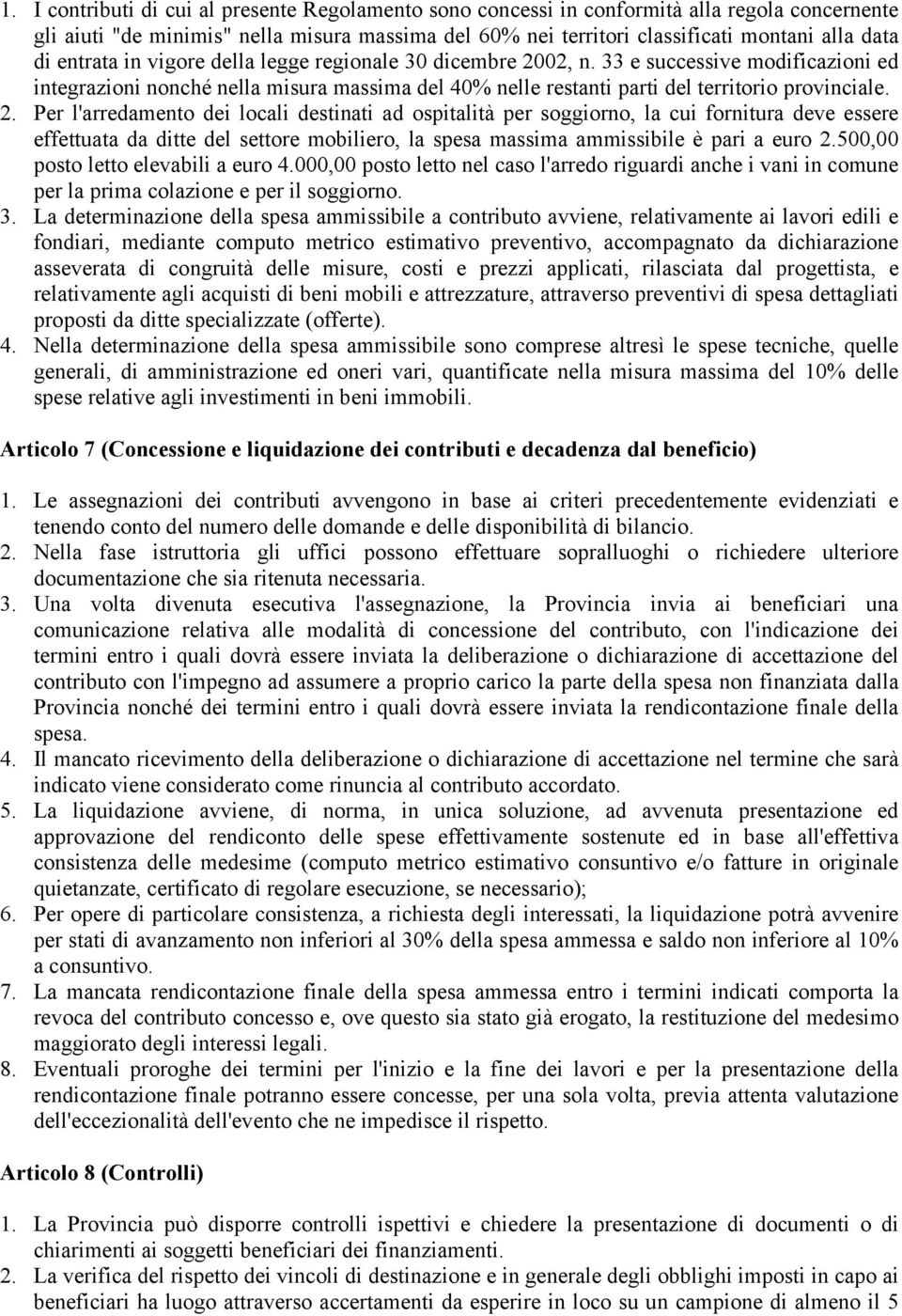 1. I contributi di cui al presente Regolamento sono concessi in conformità alla regola concernente gli aiuti "de minimis" nella misura massima del 60% nei territori classificati montani alla data di entrata in vigore della legge regionale 30 dicembre 2002, n. 33 e successive modificazioni ed integrazioni nonché nella misura massima del 40% nelle restanti parti del territorio provinciale.
2. Per l'arredamento dei locali destinati ad ospitalità per soggiorno, la cui fornitura deve essere effettuata da ditte del settore mobiliero, la spesa massima ammissibile è pari a euro 2.500,00 posto letto elevabili a euro 4.000,00 posto letto nel caso l'arredo riguardi anche i vani in comune per la prima colazione e per il soggiorno.
3. La determinazione della spesa ammissibile a contributo avviene, relativamente ai lavori edili e fondiari, mediante computo metrico estimativo preventivo, accompagnato da dichiarazione asseverata di congruità delle misure, costi e prezzi applicati, rilasciata dal progettista, e relativamente agli acquisti di beni mobili e attrezzature, attraverso preventivi di spesa dettagliati proposti da ditte specializzate (offerte).
4. Nella determinazione della spesa ammissibile sono comprese altresì le spese tecniche, quelle generali, di amministrazione ed oneri vari, quantificate nella misura massima del 10% delle spese relative agli investimenti in beni immobili.

Articolo 7 (Concessione e liquidazione dei contributi e decadenza dal beneficio)

1. Le assegnazioni dei contributi avvengono in base ai criteri precedentemente evidenziati e tenendo conto del numero delle domande e delle disponibilità di bilancio.
2. Nella fase istruttoria gli uffici possono effettuare sopralluoghi o richiedere ulteriore documentazione che sia ritenuta necessaria.
3. Una volta divenuta esecutiva l'assegnazione, la Provincia invia ai beneficiari una comunicazione relativa alle modalità di concessione del contributo, con l'indicazione dei termini entro i quali dovrà essere inviata la deliberazione o dichiarazione di accettazione del contributo con l'impegno ad assumere a proprio carico la parte della spesa non finanziata dalla Provincia nonché dei termini entro i quali dovrà essere inviata la rendicontazione finale della spesa.
4. Il mancato ricevimento della deliberazione o dichiarazione di accettazione nel termine che sarà indicato viene considerato come rinuncia al contributo accordato.
5. La liquidazione avviene, di norma, in unica soluzione, ad avvenuta presentazione ed approvazione del rendiconto delle spese effettivamente sostenute ed in base all'effettiva consistenza delle medesime (computo metrico estimativo consuntivo e/o fatture in originale quietanzate, certificato di regolare esecuzione, se necessario);
6. Per opere di particolare consistenza, a richiesta degli interessati, la liquidazione potrà avvenire per stati di avanzamento non inferiori al 30% della spesa ammessa e saldo non inferiore al 10% a consuntivo.
7. La mancata rendicontazione finale della spesa ammessa entro i termini indicati comporta la revoca del contributo concesso e, ove questo sia stato già erogato, la restituzione del medesimo maggiorato degli interessi legali.
8. Eventuali proroghe dei termini per l'inizio e la fine dei lavori e per la presentazione della rendicontazione finale potranno essere concesse, per una sola volta, previa attenta valutazione dell'eccezionalità dell'evento che ne impedisce il rispetto.

Articolo 8 (Controlli)

1. La Provincia può disporre controlli ispettivi e chiedere la presentazione di documenti o di chiarimenti ai soggetti beneficiari dei finanziamenti.
2. La verifica del rispetto dei vincoli di destinazione e in generale degli obblighi imposti in capo ai beneficiari ha luogo attraverso accertamenti da esperire in loco su un campione di almeno il 5